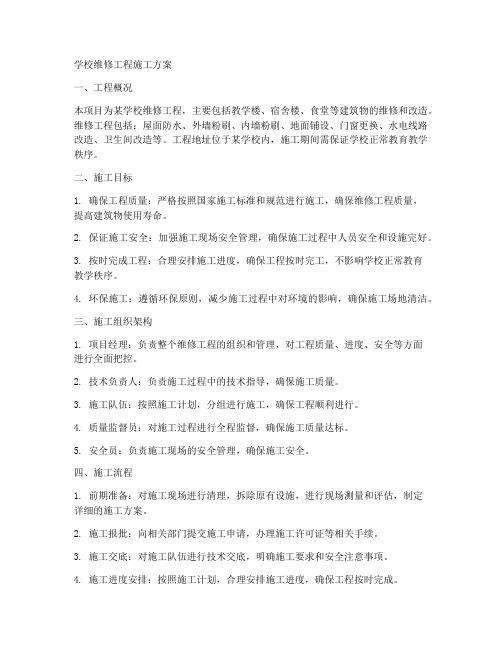 学校维修工程施工方案

一、工程概况

本项目为某学校维修工程，主要包括教学楼、宿舍楼、食堂等建筑物的维修和改造。维修工程包括：屋面防水、外墙粉刷、内墙粉刷、地面铺设、门窗更换、水电线路改造、卫生间改造等。工程地址位于某学校内，施工期间需保证学校正常教育教学秩序。

二、施工目标

1. 确保工程质量：严格按照国家施工标准和规范进行施工，确保维修工程质量，提高建筑物使用寿命。

2. 保证施工安全：加强施工现场安全管理，确保施工过程中人员安全和设施完好。

3. 按时完成工程：合理安排施工进度，确保工程按时完工，不影响学校正常教育教学秩序。

4. 环保施工：遵循环保原则，减少施工过程中对环境的影响，确保施工场地清洁。

三、施工组织架构

1. 项目经理：负责整个维修工程的组织和管理，对工程质量、进度、安全等方面进行全面把控。

2. 技术负责人：负责施工过程中的技术指导，确保施工质量。

3. 施工队伍：按照施工计划，分组进行施工，确保工程顺利进行。

4. 质量监督员：对施工过程进行全程监督，确保施工质量达标。

5. 安全员：负责施工现场的安全管理，确保施工安全。

四、施工流程

1. 前期准备：对施工现场进行清理，拆除原有设施，进行现场测量和评估，制定详细的施工方案。

2. 施工报批：向相关部门提交施工申请，办理施工许可证等相关手续。

3. 施工交底：对施工队伍进行技术交底，明确施工要求和安全注意事项。

4. 施工进度安排：按照施工计划，合理安排施工进度，确保工程按时完成。